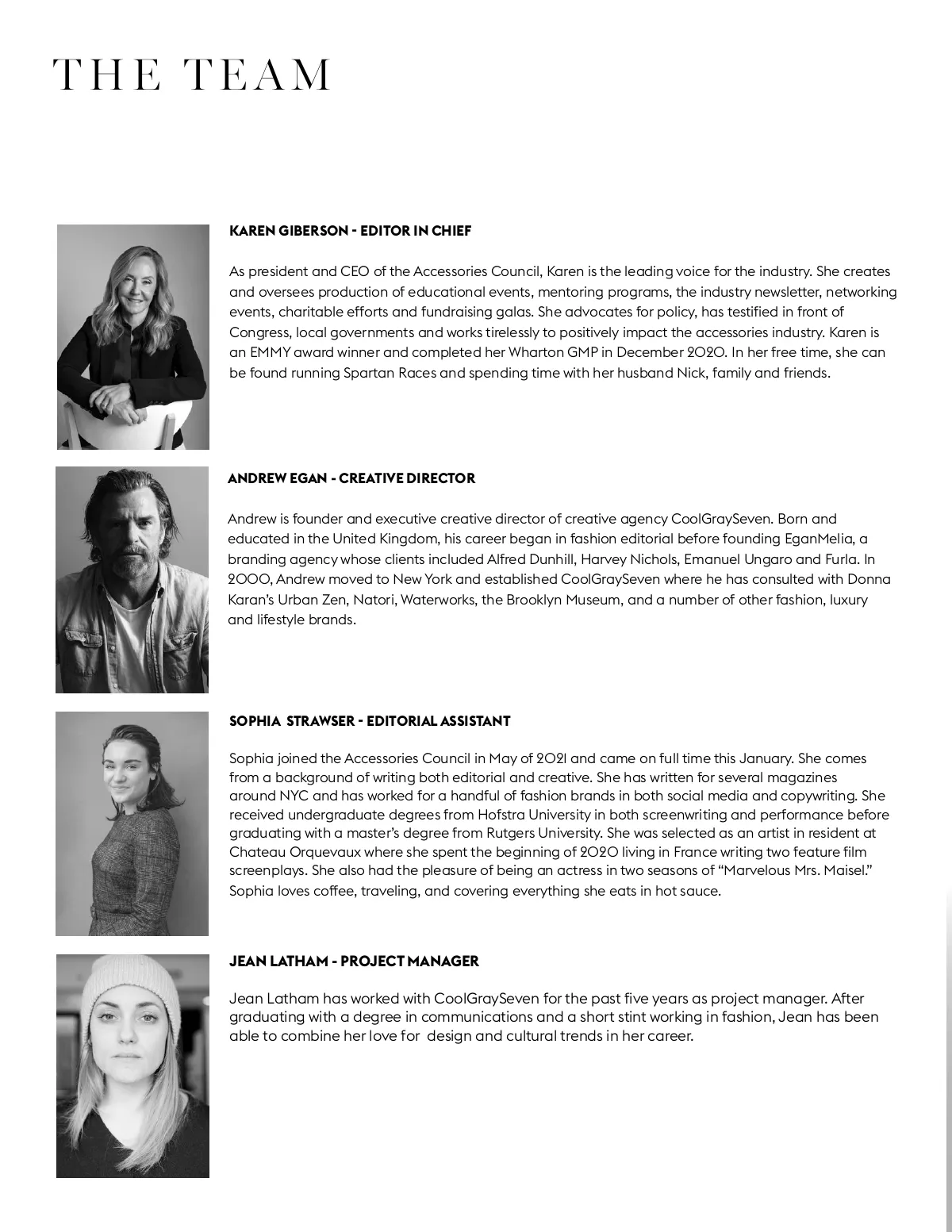 THE TEAM

KAREN GIBERSON - EDITOR IN CHIEF

As president and CEO of the Accessories Council, Karen is the leading voice for the industry. She creates and oversees production of educational events, mentoring programs, the industry newsletter, networking events, charitable efforts and fundraising galas. She advocates for policy, has testified in front of Congress, local governments and works tirelessly to positively impact the accessories industry. Karen is an EMMY award winner and completed her Wharton GMP in December 2020. In her free time, she can be found running Spartan Races and spending time with her husband Nick, family and friends.

ANDREW EGAN - CREATIVE DIRECTOR

Andrew is founder and executive creative director of creative agency CoolGraySeven. Born and educated in the United Kingdom, his career began in fashion editorial before founding EganMelia, a branding agency whose clients included Alfred Dunhill, Harvey Nichols, Emanuel Ungaro and Furla. In 2000, Andrew moved to New York and established CoolGraySeven where he has consulted with Donna Karan's Urban Zen, Natori, Waterworks, the Brooklyn Museum, and a number of other fashion, luxury and lifestyle brands.

SOPHIA STRAWSER - EDITORIAL ASSISTANT

Sophia joined the Accessories Council in May of 2021 and came on full time this January. She comes from a background of writing both editorial and creative. She has written for several magazines around NYC and has worked for a handful of fashion brands in both social media and copywriting. She received undergraduate degrees from Hofstra University in both screenwriting and performance before graduating with a master's degree from Rutgers University. She was selected as an artist in resident at Chateau Orquevaux where she spent the beginning of 2020 living in France writing two feature film screenplays. She also had the pleasure of being an actress in two seasons of "Marvelous Mrs. Maisel." Sophia loves coffee, traveling, and covering everything she eats in hot sauce.

JEAN LATHAM - PROJECT MANAGER

Jean Latham has worked with CoolGraySeven for the past five years as project manager. After graduating with a degree in communications and a short stint working in fashion, Jean has been able to combine her love for design and cultural trends in her career.